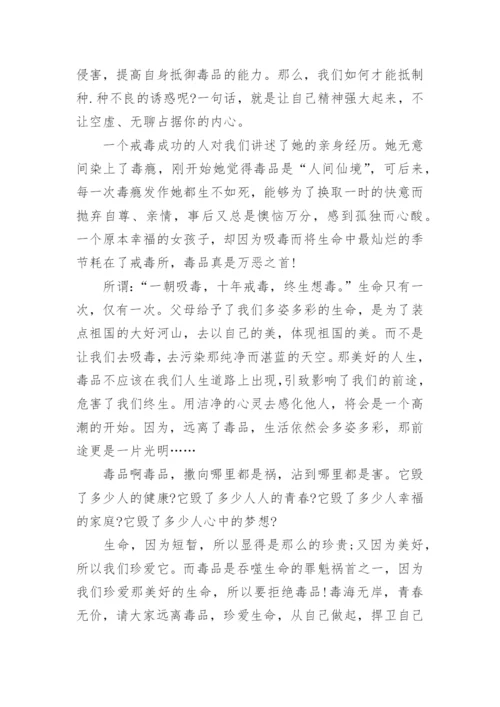 侵害，提高自身抵御毒品的能力。那么，我们如何才能抵制种.种不良的诱惑呢?一句话，就是让自己精神强大起来，不让空虚、无聊占据你的内心。

一个戒毒成功的人对我们讲述了她的亲身经历。她无意间染上了毒瘾，刚开始她觉得毒品是“人间仙境”，可后来，每一次毒瘾发作她都生不如死，能够为了换取一时的快意而抛弃自尊、亲情，事后又总是懊恼万分，感到孤独而心酸。一个原本幸福的女孩子，却因为吸毒而将生命中最灿烂的季节耗在了戒毒所，毒品真是万恶之首!

所谓:“一朝吸毒，十年戒毒，终生想毒。”生命只有一次，仅有一次。父母给予了我们多姿多彩的生命，是为了装点祖国的大好河山，去以自己的美，体现祖国的美。而不是让我们去吸毒，去污染那纯净而湛蓝的天空。那美好的人生，毒品不应该在我们人生道路上出现,引致影响了我们的前途，危害了我们终生。用洁净的心灵去感化他人，将会是一个高潮的开始。因为，远离了毒品，生活依然会多姿多彩，那前途更是一片光明……

毒品啊毒品，撒向哪里都是祸，沾到哪里都是害。它毁了多少人的健康?它毁了多少人人的青春?它毁了多少人幸福的家庭?它毁了多少人心中的梦想?

生命，因为短暂，所以显得是那么的珍贵;又因为美好，所以我们珍爱它。而毒品是吞噬生命的罪魁祸首之一，因为我们珍爱那美好的生命，所以要拒绝毒品!毒海无岸，青春无价，请大家远离毒品，珍爱生命，从自己做起，捍卫自己